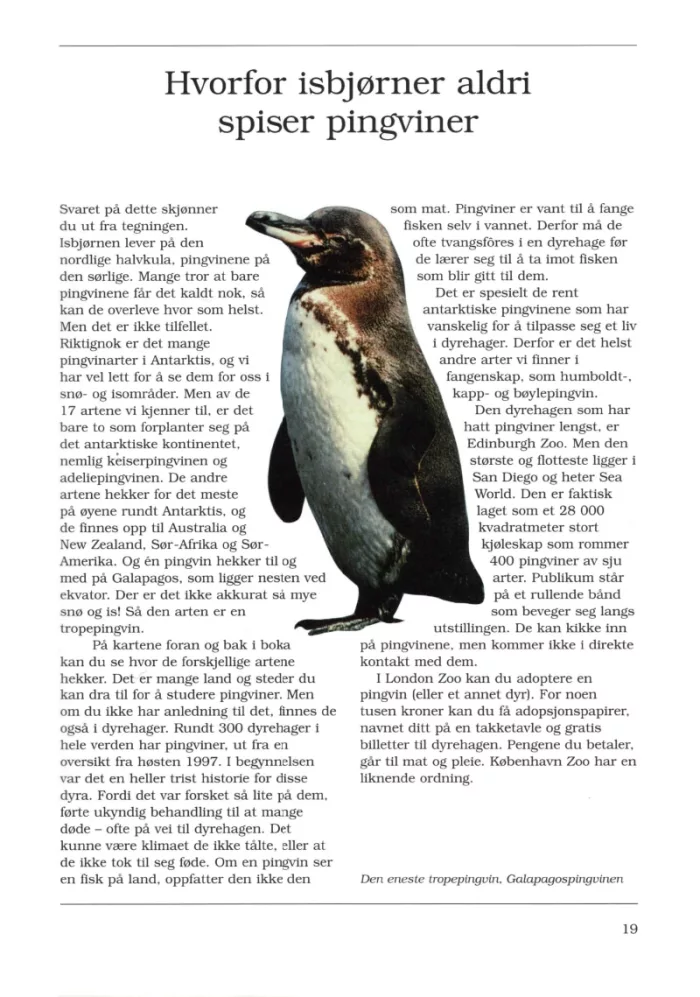 Hvorfor isbjørner aldri spiser pingviner

Svaret på dette skjønner du ut fra tegningen. Isbjørnen lever på den nordlige halvkula, pingvinene på den sørlige. Mange tror at bare pingvinene får det kaldt nok, så kan de overleve hvor som helst. Men det er ikke tilfellet. Riktignok er det mange pingvinarter i Antarktis, og vi har vel lett for å se dem for oss i snø- og isområder. Men av de 17 artene vi kjenner til, er det bare to som forplanter seg på det antarktiske kontinentet, nemlig keiserpingvinen og adeliepingvinen. De andre artene hekker for det meste på øyene rundt Antarktis, og de finnes opp til Australia og New Zealand, Sør-Afrika og Sør-Amerika. Og én pingvin hekker til og med på Galapagos, som ligger nesten ved ekvator. Der er det ikke akkurat så mye snø og is! Så den arten er en tropepingvin.

På kartene foran og bak i boka kan du se hvor de forskjellige artene hekker. Det er mange land og steder du kan dra til for å studere pingviner. Men om du ikke har anledning til det, finnes de også i dyrehager. Rundt 300 dyrehager i hele verden har pingviner, ut fra en oversikt fra høsten 1997. I begynnelsen var det en heller trist historie for disse dyra. Fordi det var forsket så lite på dem, førte ukyndig behandling til at mange døde – ofte på vei til dyrehagen. Det kunne være klimaet de ikke tålte, eller at de ikke tok til seg føde. Om en pingvin ser en fisk på land, oppfatter den ikke den som mat. Pingviner er vant til å fange fisken selv i vannet. Derfor må de ofte tvangsfôres i en dyrehage før de lærer seg til å ta imot fisken som blir gitt til dem.

Det er spesielt de rent antarktiske pingvinene som har vanskelig for å tilpasse seg et liv i dyrehager. Derfor er det helst andre arter vi finner i fangenskap, som humboldt-, kapp- og bøylepingvin.

Den dyrehagen som har hatt pingviner lengst, er Edinburgh Zoo. Men den største og flotteste ligger i San Diego og heter Sea World. Den er faktisk laget som et 28 000 kvadratmeter stort kjøleskap som rommer 400 pingviner av sju arter. Publikum står på et rullende bånd som beveger seg langs utstillingen. De kan kikke inn på pingvinene, men kommer ikke i direkte kontakt med dem.

I London Zoo kan du adoptere en pingvin (eller et annet dyr). For noen tusen kroner kan du få adopsjonspapirer, navnet ditt på en takketavle og gratis billetter til dyrehagen. Pengene du betaler, går til mat og pleie. København Zoo har en liknende ordning.

Den eneste tropepingvin, Galapagospingvinen

19